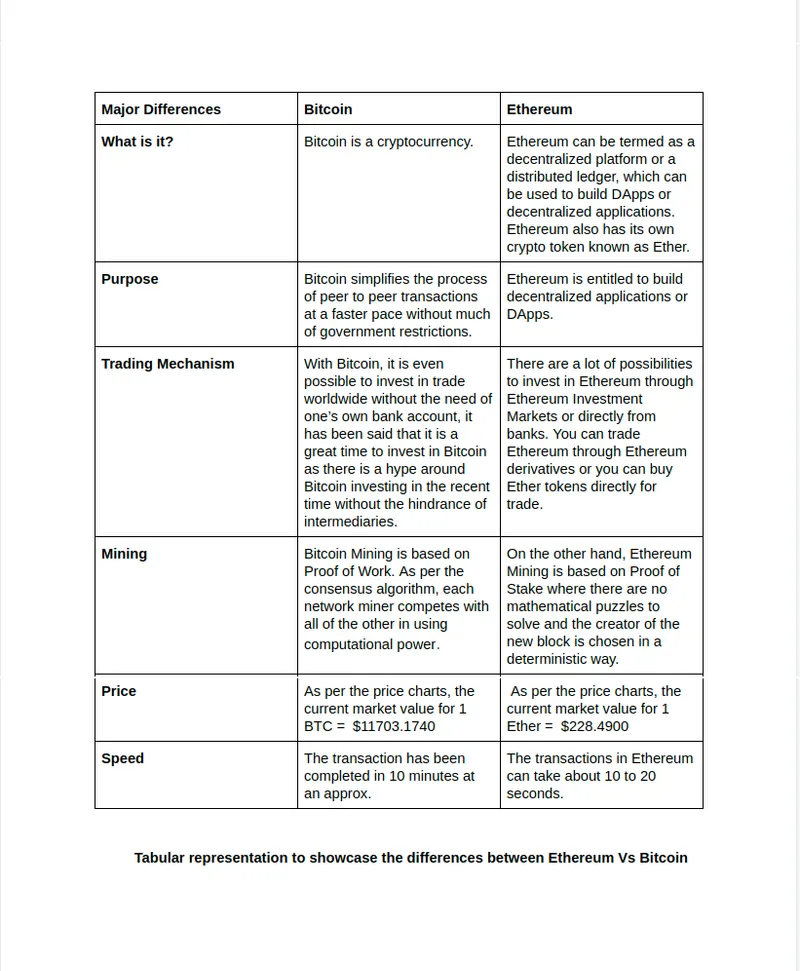 | Major Differences | Bitcoin | Ethereum |
|---|---|---|
| What is it? | Bitcoin is a cryptocurrency. | Ethereum can be termed as a decentralized platform or a distributed ledger, which can be used to build DApps or decentralized applications. Ethereum also has its own crypto token known as Ether. |
| Purpose | Bitcoin simplifies the process of peer to peer transactions at a faster pace without much of government restrictions. | Ethereum is entitled to build decentralized applications or DApps. |
| Trading Mechanism | With Bitcoin, it is even possible to invest in trade worldwide without the need of one's own bank account, it has been said that it is a great time to invest in Bitcoin as there is a hype around Bitcoin investing in the recent time without the hindrance of intermediaries. | There are a lot of possibilities to invest in Ethereum through Ethereum Investment Markets or directly from banks. You can trade Ethereum through Ethereum derivatives or you can buy Ether tokens directly for trade. |
| Mining | Bitcoin Mining is based on Proof of Work. As per the consensus algorithm, each network miner competes with all of the other in using computational power. | On the other hand, Ethereum Mining is based on Proof of Stake where there are no mathematical puzzles to solve and the creator of the new block is chosen in a deterministic way. |
| Price | As per the price charts, the current market value for 1 BTC = $11703.1740 | As per the price charts, the current market value for 1 Ether = $228.4900 |
| Speed | The transaction has been completed in 10 minutes at an approx. | The transactions in Ethereum can take about 10 to 20 seconds. |

Tabular representation to showcase the differences between Ethereum Vs Bitcoin